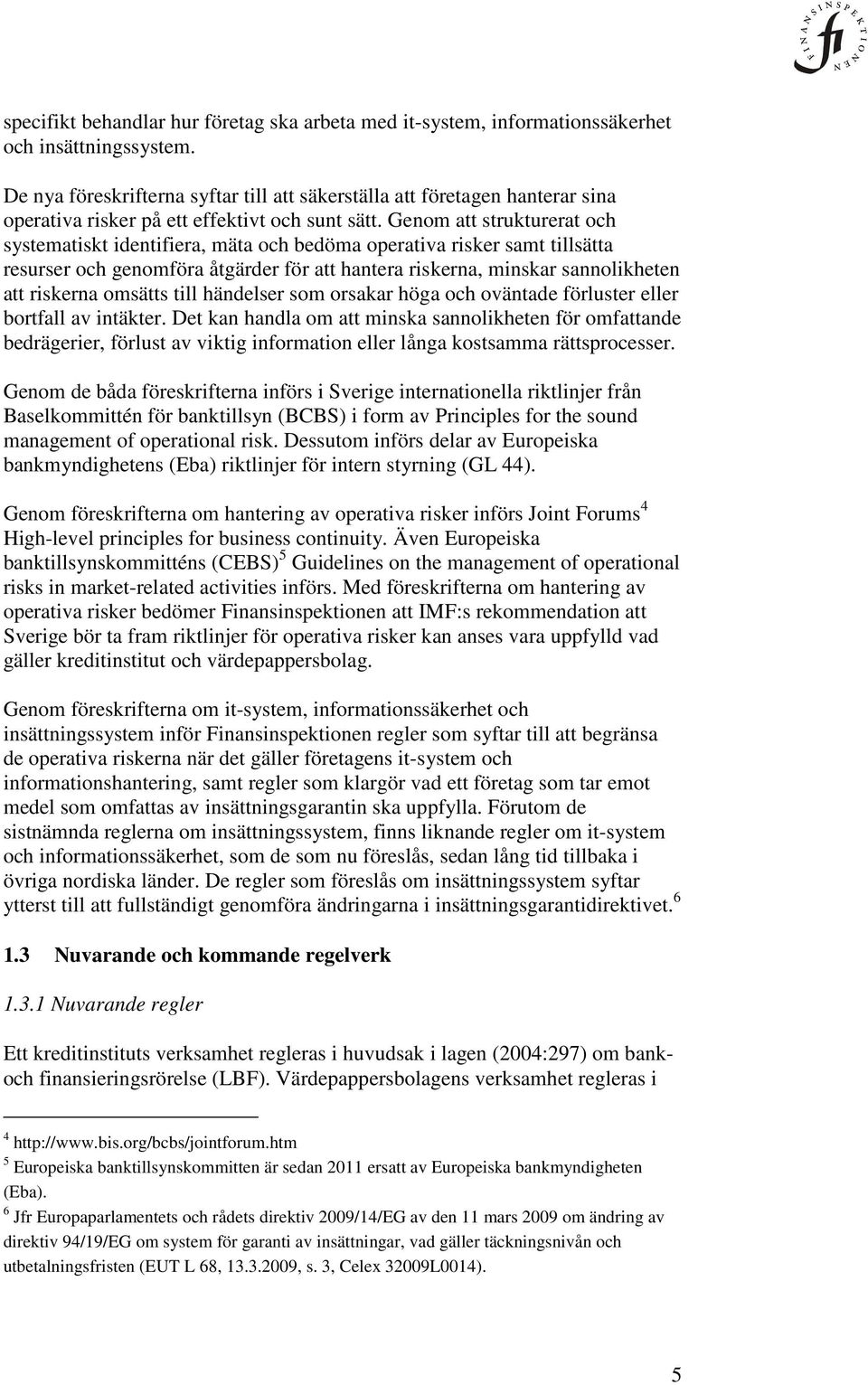 FINANSINSPEKTIONEN fi

specifikt behandlar hur företag ska arbeta med it-system, informationssäkerhet och insättningssystem.

De nya föreskrifterna syftar till att säkerställa att företagen hanterar sina operativa risker på ett effektivt och sunt sätt. Genom att strukturerat och systematiskt identifiera, mäta och bedöma operativa risker samt tillsätta resurser och genomföra åtgärder för att hantera riskerna, minskar sannolikheten att riskerna omsätts till händelser som orsakar höga och oväntade förluster eller bortfall av intäkter. Det kan handla om att minska sannolikheten för omfattande bedrägerier, förlust av viktig information eller långa kostsamma rättsprocesser.

Genom de båda föreskrifterna införs i Sverige internationella riktlinjer från Baselkommittén för banktillsyn (BCBS) i form av Principles for the sound management of operational risk. Dessutom införs delar av Europeiska bankmyndighetens (Eba) riktlinjer för intern styrning (GL 44).

Genom föreskrifterna om hantering av operativa risker införs Joint Forums$^4$ High-level principles for business continuity. Även Europeiska banktillsynskommitténs (CEBS)$^5$ Guidelines on the management of operational risks in market-related activities införs. Med föreskrifterna om hantering av operativa risker bedömer Finansinspektionen att IMF:s rekommendation att Sverige bör ta fram riktlinjer för operativa risker kan anses vara uppfylld vad gäller kreditinstitut och värdepappersbolag.

Genom föreskrifterna om it-system, informationssäkerhet och insättningssystem inför Finansinspektionen regler som syftar till att begränsa de operativa riskerna när det gäller företagens it-system och informationshantering, samt regler som klargör vad ett företag som tar emot medel som omfattas av insättningsgarantin ska uppfylla. Förutom de sistnämnda reglerna om insättningssystem, finns liknande regler om it-system och informationssäkerhet, som de som nu föreslås, sedan lång tid tillbaka i övriga nordiska länder. De regler som föreslås om insättningssystem syftar ytterst till att fullständigt genomföra ändringarna i insättningsgarantidirektivet.$^6$

1.3 Nuvarande och kommande regelverk

1.3.1 Nuvarande regler

Ett kreditinstituts verksamhet regleras i huvudsak i lagen (2004:297) om bank- och finansieringsrörelse (LBF). Värdepappersbolagens verksamhet regleras i

$^4$ http://www.bis.org/bcbs/jointforum.htm
$^5$ Europeiska banktillsynskommitten är sedan 2011 ersatt av Europeiska bankmyndigheten (Eba).
$^6$ Jfr Europaparlamentets och rådets direktiv 2009/14/EG av den 11 mars 2009 om ändring av direktiv 94/19/EG om system för garanti av insättningar, vad gäller täckningsnivån och utbetalningsfristen (EUT L 68, 13.3.2009, s. 3, Celex 32009L0014).

5